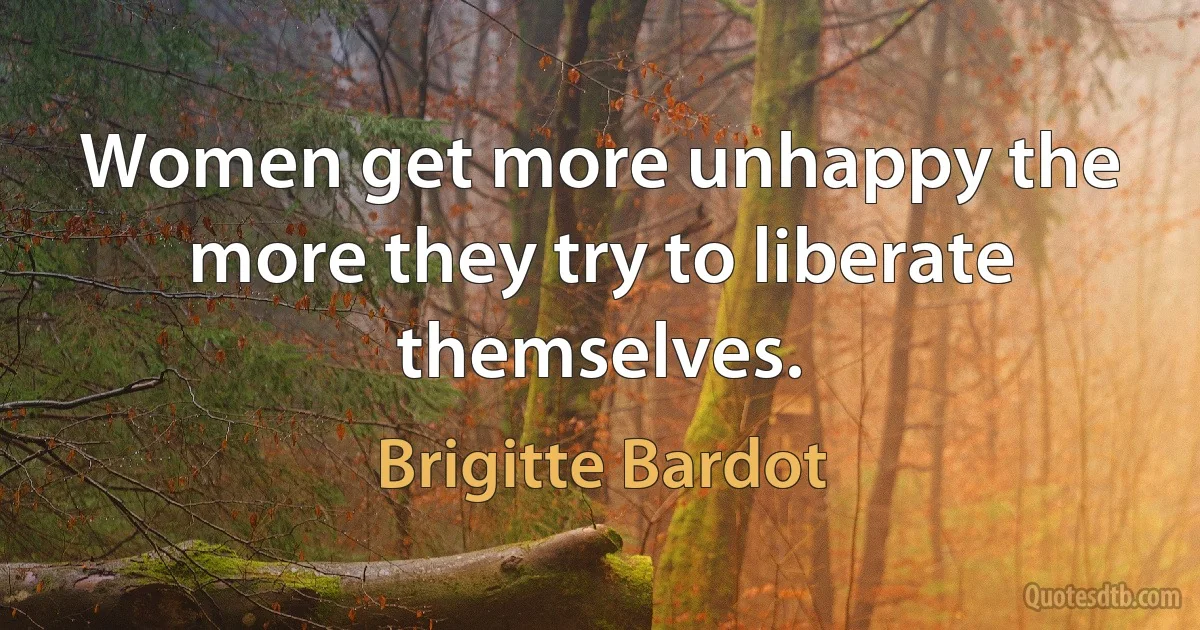 Women get more unhappy the more they try to liberate themselves.

Brigitte Bardot

Quotesdtb.com